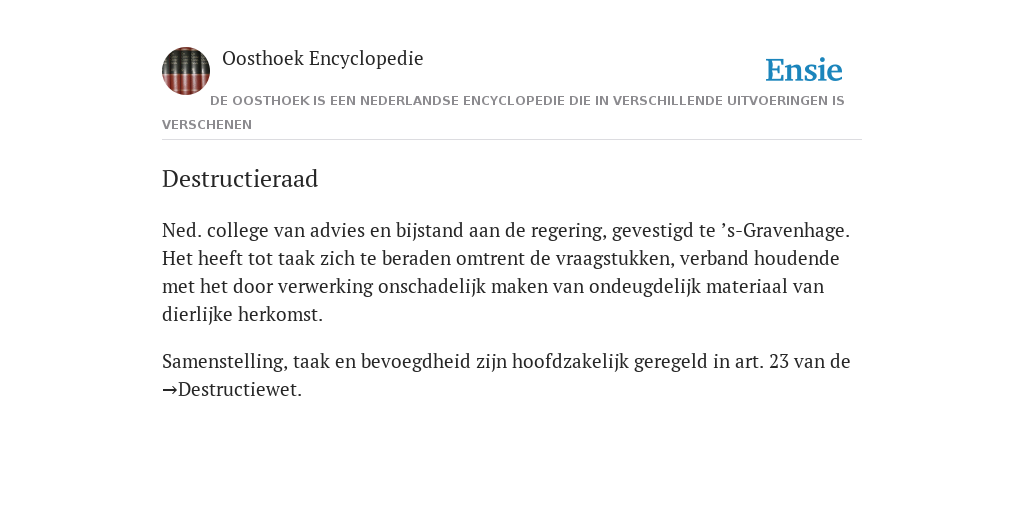 Oosthoek Encyclopedie

Ensie

DE OOSTHOEK IS EEN NEDERLANDSE ENCYCLOPEDIE DIE IN VERSCHILLENDE UITVOERINGEN IS VERSCHENEN

Destructieraad

Ned. college van advies en bijstand aan de regering, gevestigd te ’s-Gravenhage. Het heeft tot taak zich te beraden omtrent de vraagstukken, verband houdende met het door verwerking onschadelijk maken van ondeugdelijk materiaal van dierlijke herkomst.

Samenstelling, taak en bevoegdheid zijn hoofdzakelijk geregeld in art. 23 van de →Destructiewet.